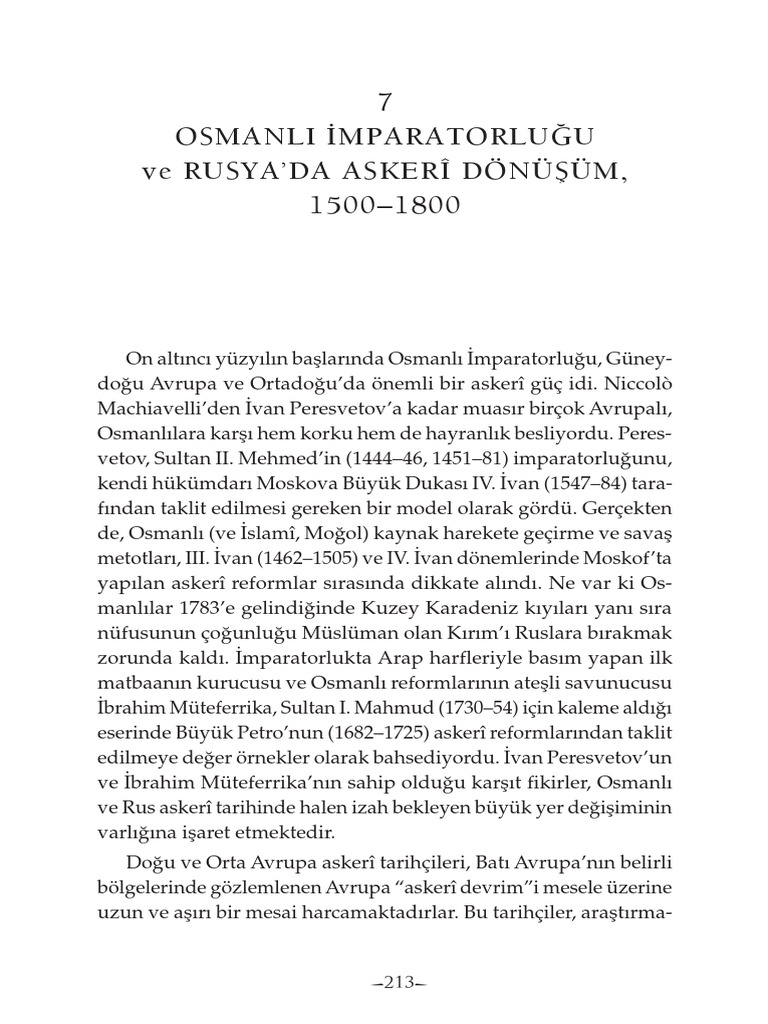 7
OSMANLI İMPARATORLUĞU
ve RUSYA'DA ASKERÎ DÖNÜŞÜM,
1500–1800

On altıncı yüzyılın başlarında Osmanlı İmparatorluğu, Güneydoğu Avrupa ve Ortadoğu'da önemli bir askerî güç idi. Niccolò Machiavelli'den İvan Peresvetov'a kadar muasır birçok Avrupalı, Osmanlılara karşı hem korku hem de hayranlık besliyordu. Peresvetov, Sultan II. Mehmed'in (1444–46, 1451–81) imparatorluğunu, kendi hükümdarı Moskova Büyük Dukası IV. İvan (1547–84) tarafından taklit edilmesi gereken bir model olarak gördü. Gerçekten de, Osmanlı (ve İslamî, Moğol) kaynak harekete geçirme ve savaş metotları, III. İvan (1462–1505) ve IV. İvan dönemlerinde Moskof'ta yapılan askerî reformlar sırasında dikkate alındı. Ne var ki Osmanlılar 1783'e gelindiğinde Kuzey Karadeniz kıyıları yanı sıra nüfusunun çoğunluğu Müslüman olan Kırım'ı Ruslara bırakmak zorunda kaldı. İmparatorlukta Arap harfleriyle basım yapan ilk matbaanın kurucusu ve Osmanlı reformlarının ateşli savunucusu İbrahim Müteferrika, Sultan I. Mahmud (1730–54) için kaleme aldığı eserinde Büyük Petro'nun (1682–1725) askerî reformlarından taklit edilmeye değer örnekler olarak bahsediyordu. İvan Peresvetov'un ve İbrahim Müteferrika'nın sahip olduğu karşıt fikirler, Osmanlı ve Rus askerî tarihinde halen izah bekleyen büyük yer değişiminin varlığına işaret etmektedir.

Doğu ve Orta Avrupa askerî tarihçileri, Batı Avrupa'nın belirli bölgelerinde gözlemlenen Avrupa "askerî devrim"i mesele üzerine uzun ve aşırı bir mesai harcamaktadırlar. Bu tarihçiler, araştırma-

–213–